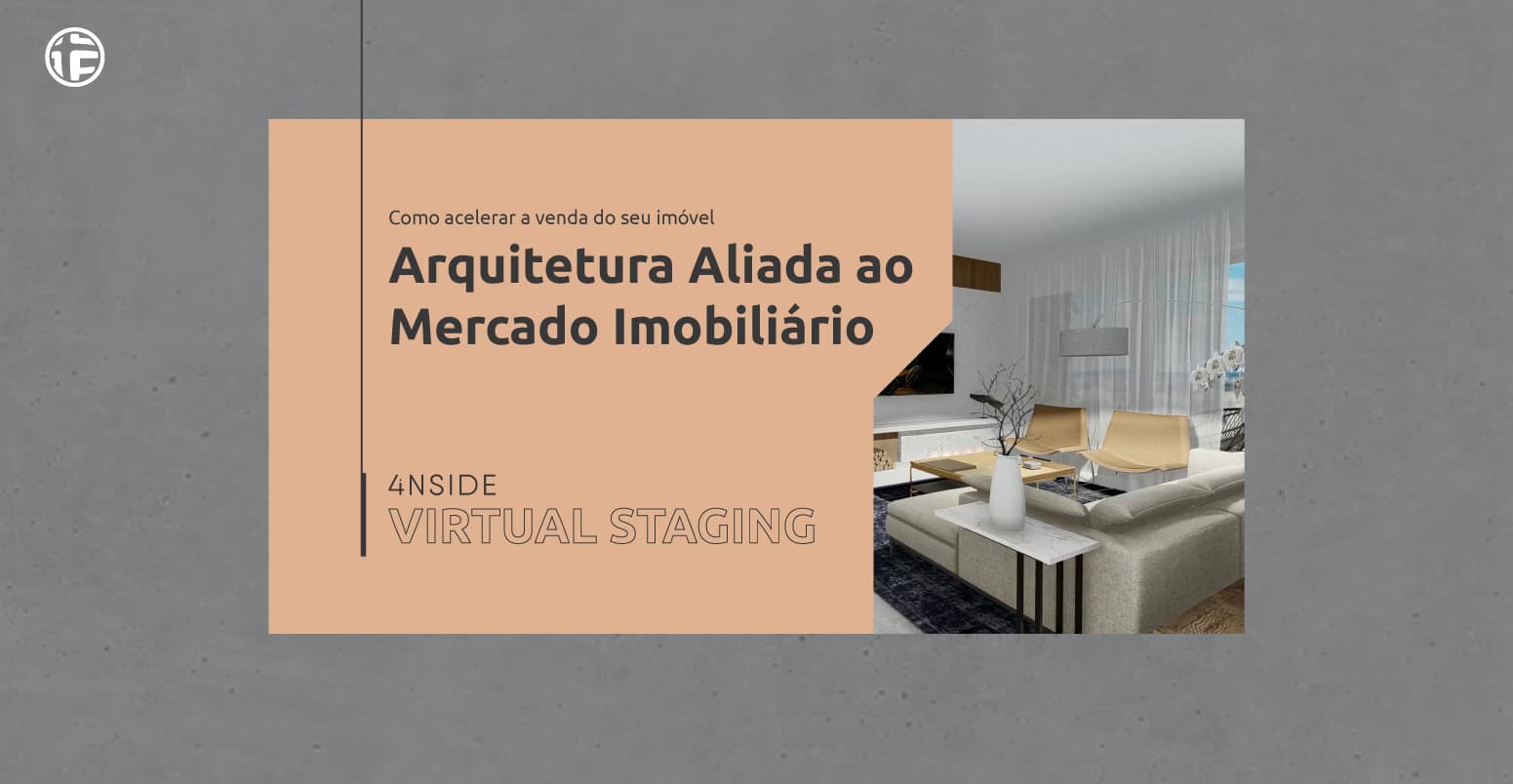 Como acelerar a venda do seu imóvel

Arquitetura Aliada ao Mercado Imobiliário

4NSIDE
VIRTUAL STAGING